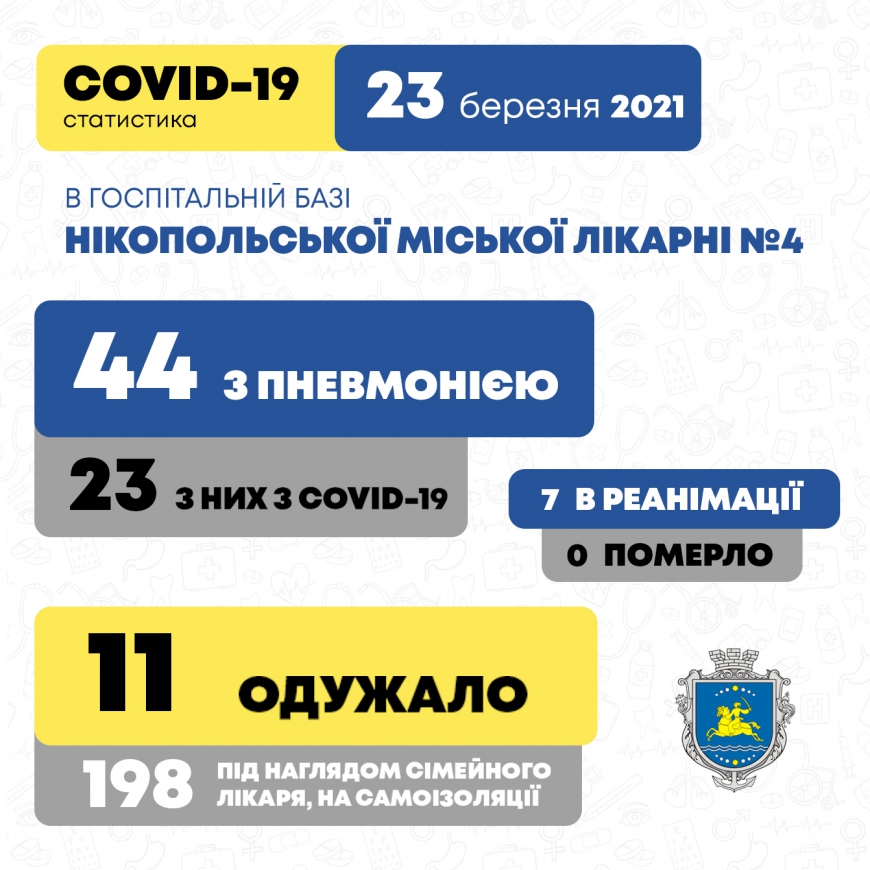 COVID-19
статистика

23 березня 2021

В ГОСПІТАЛЬНІЙ БАЗІ
НІКОПОЛЬСЬКОЇ МІСЬКОЇ ЛІКАРНІ №4

44 З ПНЕВМОНІЄЮ

23 З НИХ З COVID-19

7 В РЕАНІМАЦІЇ

0 ПОМЕРЛО

11 ОДУЖАЛО

198 ПІД НАГЛЯДОМ СІМЕЙНОГО ЛІКАРЯ, НА САМОІЗОЛЯЦІЇ